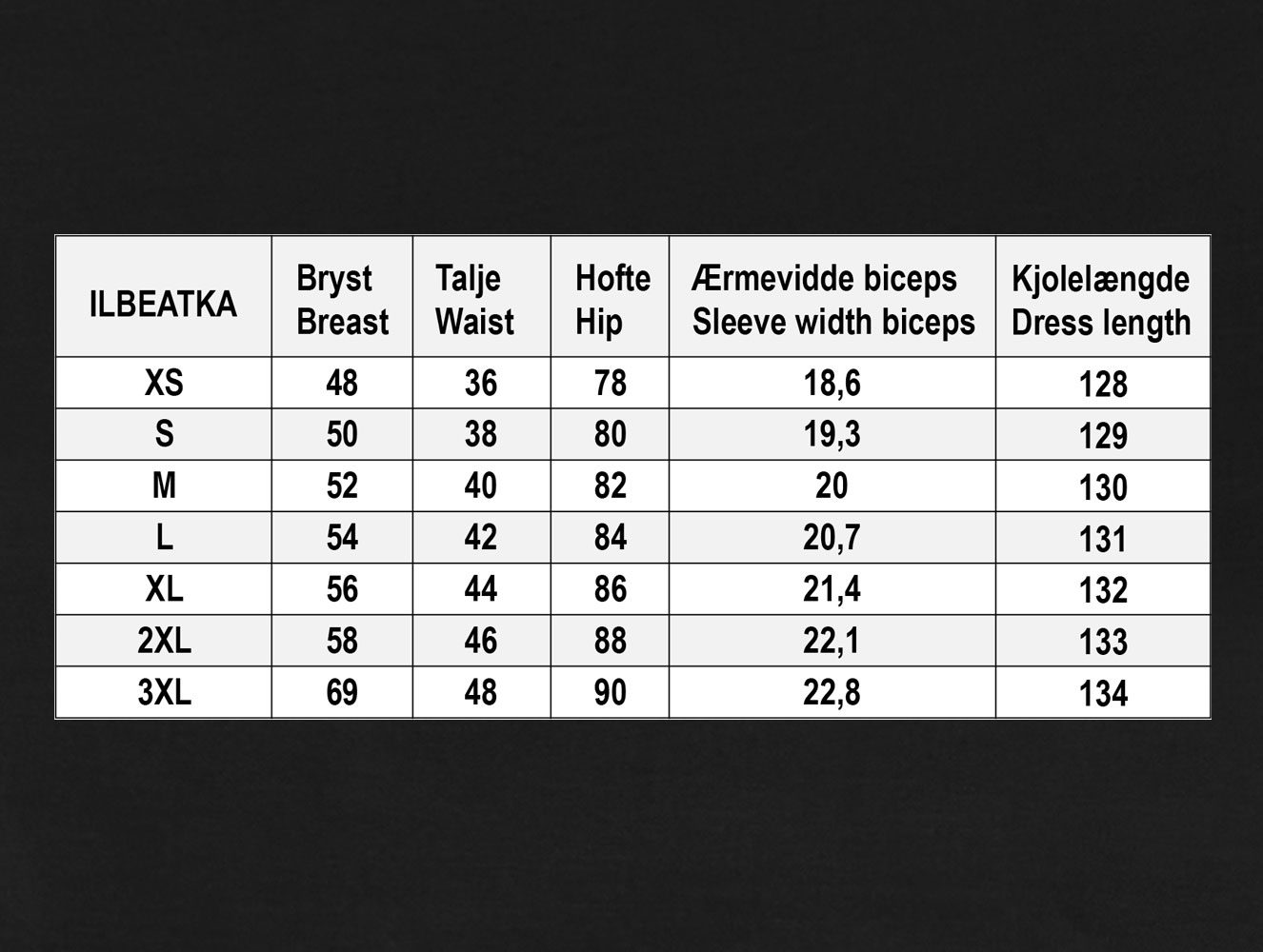 | ILBEATKA | Bryst Breast | Talje Waist | Hofte Hip | Ærmevidde biceps Sleeve width biceps | Kjolelængde Dress length |
|---|---|---|---|---|---|
| XS | 48 | 36 | 78 | 18,6 | 128 |
| S | 50 | 38 | 80 | 19,3 | 129 |
| M | 52 | 40 | 82 | 20 | 130 |
| L | 54 | 42 | 84 | 20,7 | 131 |
| XL | 56 | 44 | 86 | 21,4 | 132 |
| 2XL | 58 | 46 | 88 | 22,1 | 133 |
| 3XL | 69 | 48 | 90 | 22,8 | 134 |